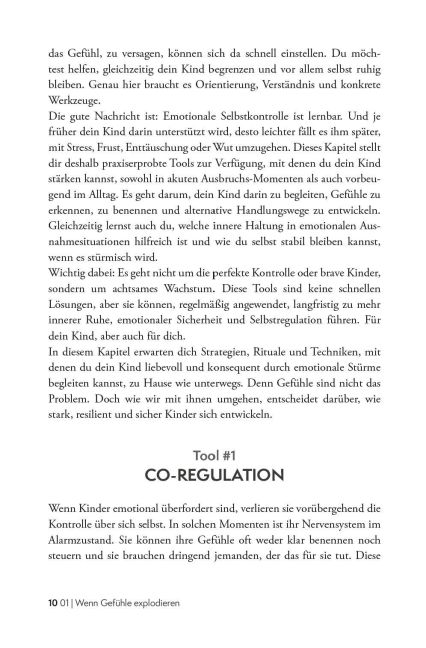 das Gefühl, zu versagen, können sich da schnell einstellen. Du möchtest helfen, gleichzeitig dein Kind begrenzen und vor allem selbst ruhig bleiben. Genau hier braucht es Orientierung, Verständnis und konkrete Werkzeuge.
Die gute Nachricht ist: Emotionale Selbstkontrolle ist lernbar. Und je früher dein Kind darin unterstützt wird, desto leichter fällt es ihm später, mit Stress, Frust, Enttäuschung oder Wut umzugehen. Dieses Kapitel stellt dir deshalb praxiserprobte Tools zur Verfügung, mit denen du dein Kind stärken kannst, sowohl in akuten Ausbruchs-Momenten als auch vorbeugend im Alltag. Es geht darum, dein Kind darin zu begleiten, Gefühle zu erkennen, zu benennen und alternative Handlungswege zu entwickeln. Gleichzeitig lernst auch du, welche innere Haltung in emotionalen Ausnahmesituationen hilfreich ist und wie du selbst stabil bleiben kannst, wenn es stürmisch wird.
Wichtig dabei: Es geht nicht um die perfekte Kontrolle oder brave Kinder, sondern um achtsames Wachstum. Diese Tools sind keine schnellen Lösungen, aber sie können, regelmäßig angewendet, langfristig zu mehr innerer Ruhe, emotionaler Sicherheit und Selbstregulation führen. Für dein Kind, aber auch für dich.
In diesem Kapitel erwarten dich Strategien, Rituale und Techniken, mit denen du dein Kind liebevoll und konsequent durch emotionale Stürme begleiten kannst, zu Hause wie unterwegs. Denn Gefühle sind nicht das Problem. Doch wie wir mit ihnen umgehen, entscheidet darüber, wie stark, resilient und sicher Kinder sich entwickeln.

Tool #1
CO-REGULATION

Wenn Kinder emotional überfordert sind, verlieren sie vorübergehend die Kontrolle über sich selbst. In solchen Momenten ist ihr Nervensystem im Alarmzustand. Sie können ihre Gefühle oft weder klar benennen noch steuern und sie brauchen dringend jemanden, der das für sie tut. Diese

10 01 | Wenn Gefühle explodieren